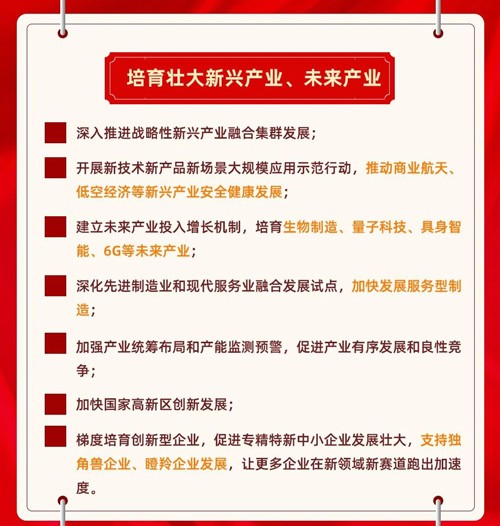 培育壮大新兴产业、未来产业

深入推进战略性新兴产业融合集群发展；

开展新技术新产品新场景大规模应用示范行动，推动商业航天、低空经济等新兴产业安全健康发展；

建立未来产业投入增长机制，培育生物制造、量子科技、具身智能、6G等未来产业；

深化先进制造业和现代服务业融合发展试点，加快发展服务型制造；

加强产业统筹布局和产能监测预警，促进产业有序发展和良性竞争；

加快国家高新区创新发展；

梯度培育创新型企业，促进专精特新中小企业发展壮大，支持独角兽企业、瞪羚企业发展，让更多企业在新领域新赛道跑出加速度。